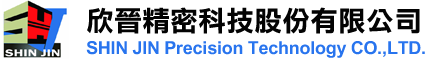 SHIN JIN

欣晉精密科技股份有限公司
SHIN JIN Precision Technology CO.,LTD.